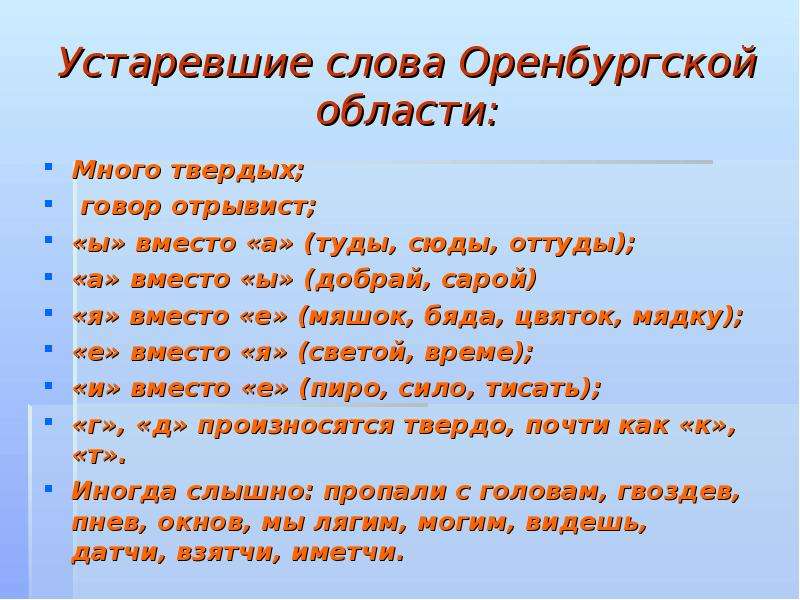 Устаревшие слова Оренбургской области:

- Много твердых;
- говор отрывист;
- «ы» вместо «а» (туды, сюды, оттуды);
- «а» вместо «ы» (добрай, сарой)
- «я» вместо «е» (мяшок, бяда, цвяток, мядку);
- «е» вместо «я» (светой, време);
- «и» вместо «е» (пиро, сило, тисать);
- «г», «д» произносятся твердо, почти как «к», «т».
- Иногда слышно: пропали с головам, гвоздев, пнев, окнов, мы лягим, могим, видешь, датчи, взятчи, иметчи.